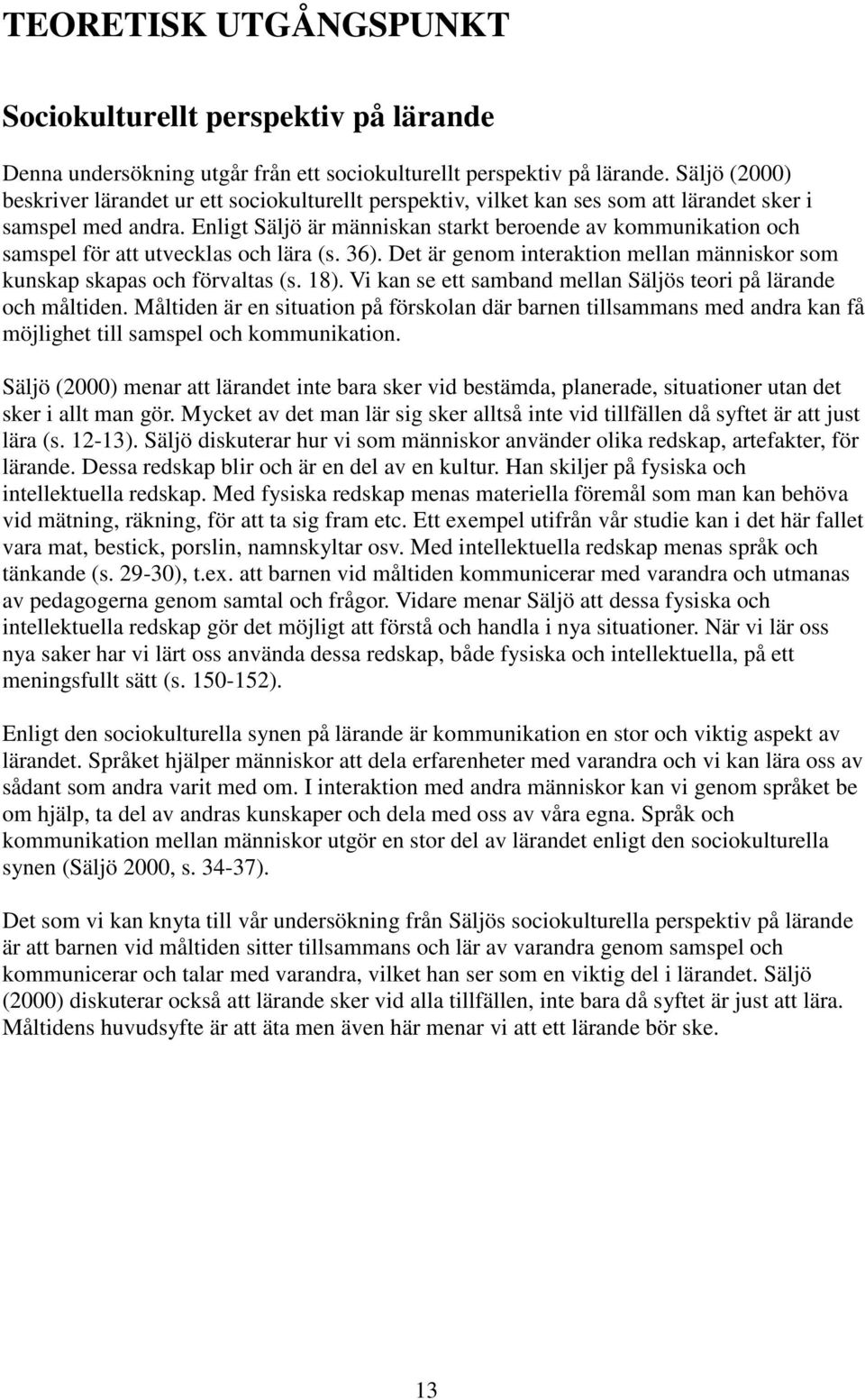 TEORETISK UTGÅNGSPUNKT

Sociokulturellt perspektiv på lärande

Denna undersökning utgår från ett sociokulturellt perspektiv på lärande. Säljö (2000) beskriver lärandet ur ett sociokulturellt perspektiv, vilket kan ses som att lärandet sker i samspel med andra. Enligt Säljö är människan starkt beroende av kommunikation och samspel för att utvecklas och lära (s. 36). Det är genom interaktion mellan människor som kunskap skapas och förvaltas (s. 18). Vi kan se ett samband mellan Säljös teori på lärande och måltiden. Måltiden är en situation på förskolan där barnen tillsammans med andra kan få möjlighet till samspel och kommunikation.

Säljö (2000) menar att lärandet inte bara sker vid bestämda, planerade, situationer utan det sker i allt man gör. Mycket av det man lär sig sker alltså inte vid tillfällen då syftet är att just lära (s. 12-13). Säljö diskuterar hur vi som människor använder olika redskap, artefakter, för lärande. Dessa redskap blir och är en del av en kultur. Han skiljer på fysiska och intellektuella redskap. Med fysiska redskap menas materiella föremål som man kan behöva vid mätning, räkning, för att ta sig fram etc. Ett exempel utifrån vår studie kan i det här fallet vara mat, bestick, porslin, namnskyltar osv. Med intellektuella redskap menas språk och tänkande (s. 29-30), t.ex. att barnen vid måltiden kommunicerar med varandra och utmanas av pedagogerna genom samtal och frågor. Vidare menar Säljö att dessa fysiska och intellektuella redskap gör det möjligt att förstå och handla i nya situationer. När vi lär oss nya saker har vi lärt oss använda dessa redskap, både fysiska och intellektuella, på ett meningsfullt sätt (s. 150-152).

Enligt den sociokulturella synen på lärande är kommunikation en stor och viktig aspekt av lärandet. Språket hjälper människor att dela erfarenheter med varandra och vi kan lära oss av sådant som andra varit med om. I interaktion med andra människor kan vi genom språket be om hjälp, ta del av andras kunskaper och dela med oss av våra egna. Språk och kommunikation mellan människor utgör en stor del av lärandet enligt den sociokulturella synen (Säljö 2000, s. 34-37).

Det som vi kan knyta till vår undersökning från Säljös sociokulturella perspektiv på lärande är att barnen vid måltiden sitter tillsammans och lär av varandra genom samspel och kommunicerar och talar med varandra, vilket han ser som en viktig del i lärandet. Säljö (2000) diskuterar också att lärande sker vid alla tillfällen, inte bara då syftet är just att lära. Måltidens huvudsyfte är att äta men även här menar vi att ett lärande bör ske.

13